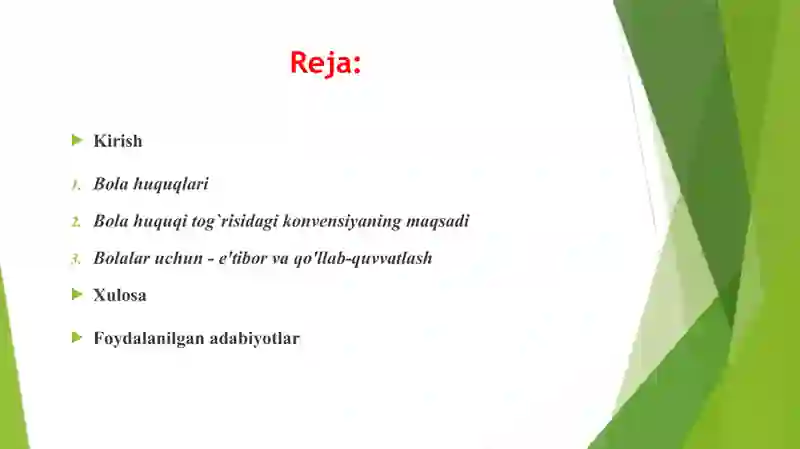 Reja:

Kirish

1. Bola huquqlari

2. Bola huquqi tog`risidagi konvensiyaning maqsadi

3. Bolalar uchun - e'tibor va qo'llab-quvvatlash

Xulosa

Foydalanilgan adabiyotlar